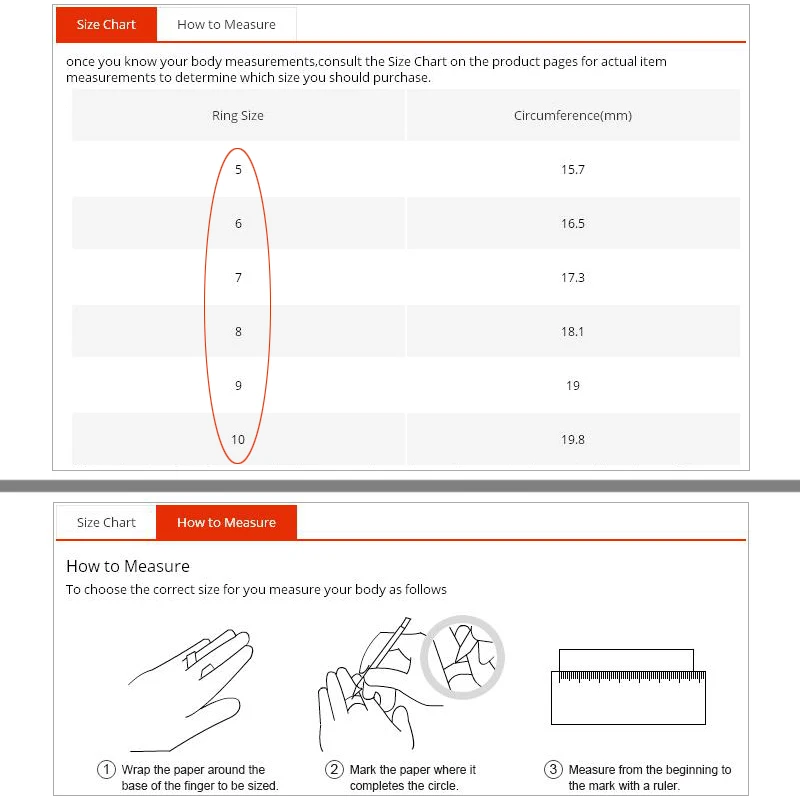 Size Chart How to Measure

once you know your body measurements,consult the Size Chart on the product pages for actual item measurements to determine which size you should purchase.

| Ring Size | Circumference(mm) |
|---|---|
| 5 | 15.7 |
| 6 | 16.5 |
| 7 | 17.3 |
| 8 | 18.1 |
| 9 | 19 |
| 10 | 19.8 |

Size Chart How to Measure

How to Measure

To choose the correct size for you measure your body as follows

① Wrap the paper around the base of the finger to be sized.

② Mark the paper where it completes the circle.

③ Measure from the beginning to the mark with a ruler.